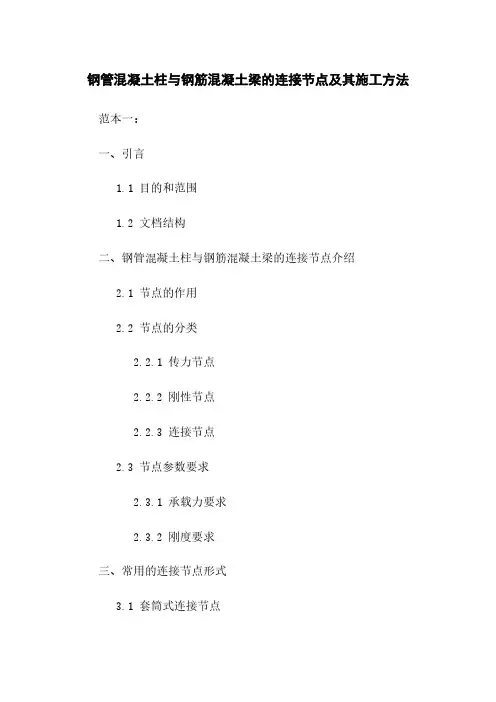 钢管混凝土柱与钢筋混凝土梁的连接节点及其施工方法

范本一：

一、引言

1.1 目的和范围

1.2 文档结构

二、钢管混凝土柱与钢筋混凝土梁的连接节点介绍

2.1 节点的作用

2.2 节点的分类

2.2.1 传力节点

2.2.2 刚性节点

2.2.3 连接节点

2.3 节点参数要求

2.3.1 承载力要求

2.3.2 刚度要求

三、常用的连接节点形式

3.1 套筒式连接节点